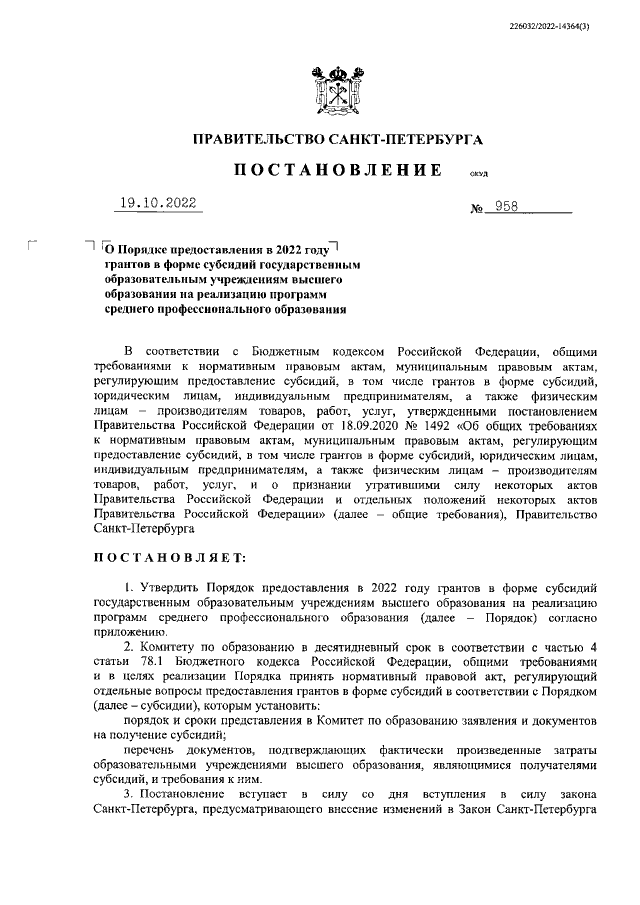 226032/2022-14364(3)

ПРАВИТЕЛЬСТВО САНКТ-ПЕТЕРБУРГА

ПОСТАНОВЛЕНИЕ окуд

19.10.2022 № 958

О Порядке предоставления в 2022 году грантов в форме субсидий государственным образовательным учреждениям высшего образования на реализацию программ среднего профессионального образования

В соответствии с Бюджетным кодексом Российской Федерации, общими требованиями к нормативным правовым актам, муниципальным правовым актам, регулирующим предоставление субсидий, в том числе грантов в форме субсидий, юридическим лицам, индивидуальным предпринимателям, а также физическим лицам – производителям товаров, работ, услуг, утвержденными постановлением Правительства Российской Федерации от 18.09.2020 № 1492 «Об общих требованиях к нормативным правовым актам, муниципальным правовым актам, регулирующим предоставление субсидий, в том числе грантов в форме субсидий, юридическим лицам, индивидуальным предпринимателям, а также физическим лицам – производителям товаров, работ, услуг, и о признании утратившими силу некоторых актов Правительства Российской Федерации и отдельных положений некоторых актов Правительства Российской Федерации» (далее – общие требования), Правительство Санкт-Петербурга

ПОСТАНОВЛЯЕТ:

1. Утвердить Порядок предоставления в 2022 году грантов в форме субсидий государственным образовательным учреждениям высшего образования на реализацию программ среднего профессионального образования (далее – Порядок) согласно приложению.

2. Комитету по образованию в десятидневный срок в соответствии с частью 4 статьи 78.1 Бюджетного кодекса Российской Федерации, общими требованиями и в целях реализации Порядка принять нормативный правовой акт, регулирующий отдельные вопросы предоставления грантов в форме субсидий в соответствии с Порядком (далее – субсидии), которым установить:

порядок и сроки представления в Комитет по образованию заявления и документов на получение субсидий;

перечень документов, подтверждающих фактически произведенные затраты образовательными учреждениями высшего образования, являющимися получателями субсидий, и требования к ним.

3. Постановление вступает в силу со дня вступления в силу закона Санкт-Петербурга, предусматривающего внесение изменений в Закон Санкт-Петербурга